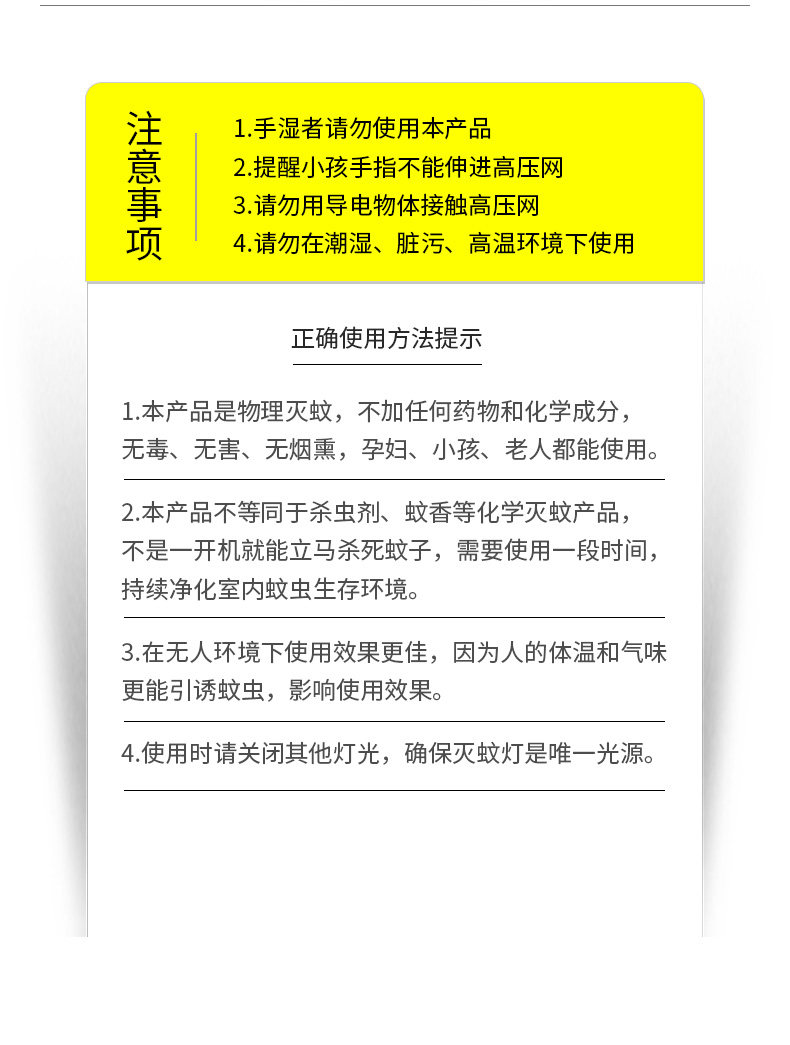 注意事项

1.手湿者请勿使用本产品
2.提醒小孩手指不能伸进高压网
3.请勿用导电物体接触高压网
4.请勿在潮湿、脏污、高温环境下使用

正确使用方法提示

1.本产品是物理灭蚊，不加任何药物和化学成分，无毒、无害、无烟熏，孕妇、小孩、老人都能使用。

2.本产品不等同于杀虫剂、蚊香等化学灭蚊产品，不是一开机就能立马杀死蚊子，需要使用一段时间，持续净化室内蚊虫生存环境。

3.在无人环境下使用效果更佳，因为人的体温和气味更能引诱蚊虫，影响使用效果。

4.使用时请关闭其他灯光，确保灭蚊灯是唯一光源。